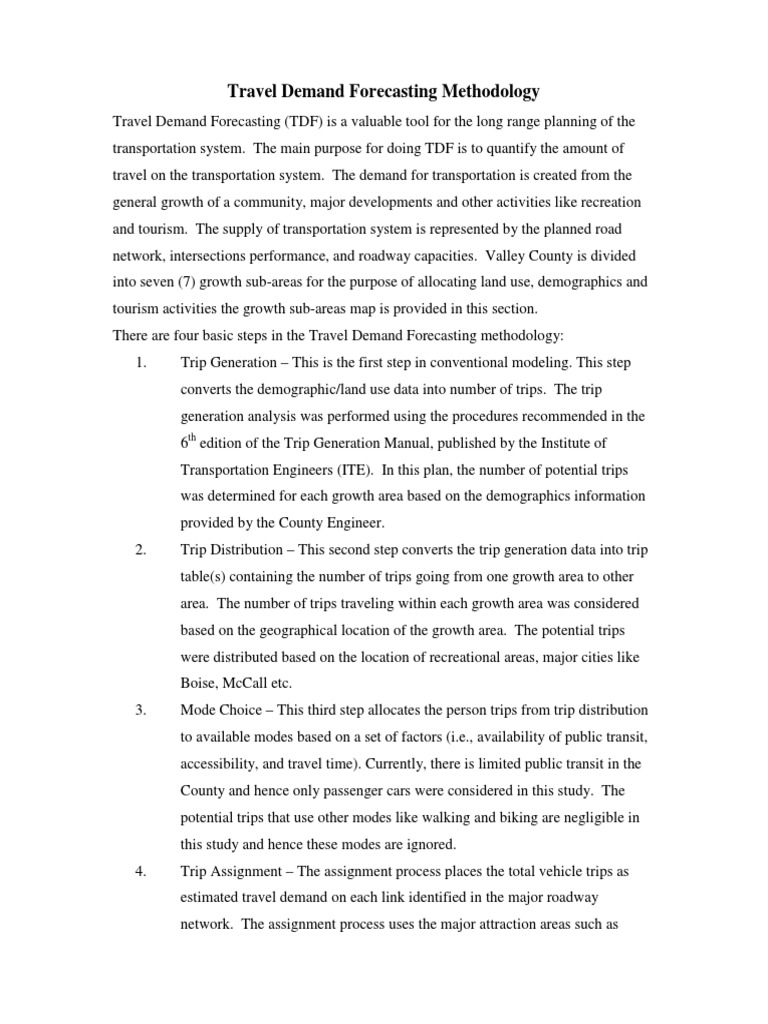 Travel Demand Forecasting Methodology

Travel Demand Forecasting (TDF) is a valuable tool for the long range planning of the transportation system. The main purpose for doing TDF is to quantify the amount of travel on the transportation system. The demand for transportation is created from the general growth of a community, major developments and other activities like recreation and tourism. The supply of transportation system is represented by the planned road network, intersections performance, and roadway capacities. Valley County is divided into seven (7) growth sub-areas for the purpose of allocating land use, demographics and tourism activities the growth sub-areas map is provided in this section.

There are four basic steps in the Travel Demand Forecasting methodology:

1. Trip Generation – This is the first step in conventional modeling. This step converts the demographic/land use data into number of trips. The trip generation analysis was performed using the procedures recommended in the $6^{th}$ edition of the Trip Generation Manual, published by the Institute of Transportation Engineers (ITE). In this plan, the number of potential trips was determined for each growth area based on the demographics information provided by the County Engineer.

2. Trip Distribution – This second step converts the trip generation data into trip table(s) containing the number of trips going from one growth area to other area. The number of trips traveling within each growth area was considered based on the geographical location of the growth area. The potential trips were distributed based on the location of recreational areas, major cities like Boise, McCall etc.

3. Mode Choice – This third step allocates the person trips from trip distribution to available modes based on a set of factors (i.e., availability of public transit, accessibility, and travel time). Currently, there is limited public transit in the County and hence only passenger cars were considered in this study. The potential trips that use other modes like walking and biking are negligible in this study and hence these modes are ignored.

4. Trip Assignment – The assignment process places the total vehicle trips as estimated travel demand on each link identified in the major roadway network. The assignment process uses the major attraction areas such as